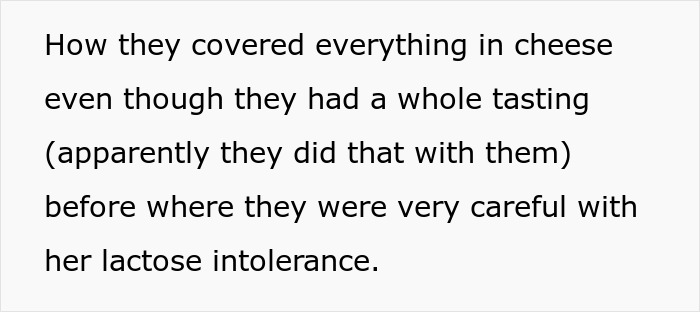 How they covered everything in cheese even though they had a whole tasting (apparently they did that with them) before where they were very careful with her lactose intolerance.